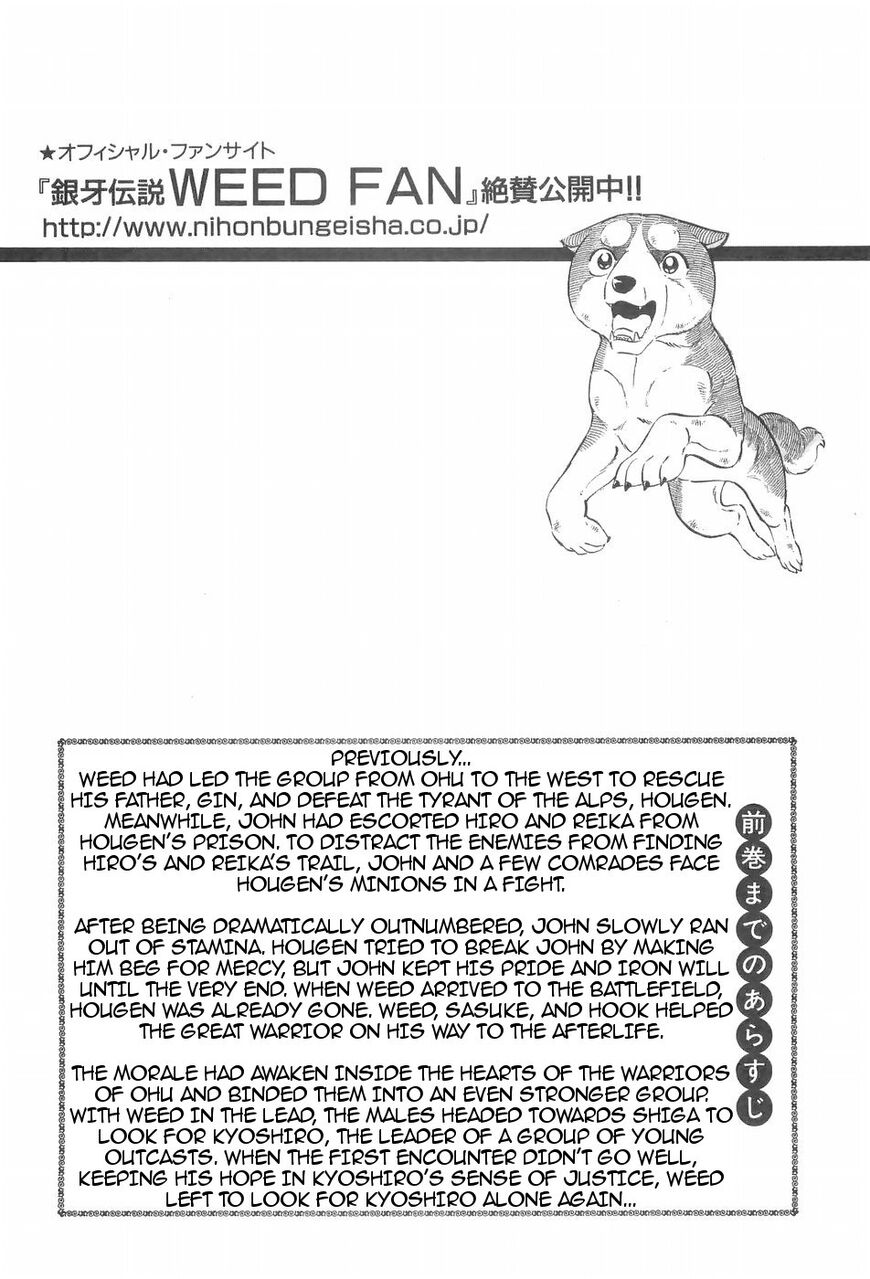 ★オフィシャル・ファンサイト
『銀牙伝説WEED FAN』絶賛公開中!!
http://www.nihonbungeisha.co.jp/

前巻までのあらすじ

PREVIOUSLY...
WEED HAD LED THE GROUP FROM OHU TO THE WEST TO RESCUE HIS FATHER, GIN, AND DEFEAT THE TYRANT OF THE ALPS, HOUGEN. MEANWHILE, JOHN HAD ESCORTED HIRO AND REIKA FROM HOUGEN'S PRISON. TO DISTRACT THE ENEMIES FROM FINDING HIRO'S AND REIKA'S TRAIL, JOHN AND A FEW COMRADES FACE HOUGEN'S MINIONS IN A FIGHT.

AFTER BEING DRAMATICALLY OUTNUMBERED, JOHN SLOWLY RAN OUT OF STAMINA. HOUGEN TRIED TO BREAK JOHN BY MAKING HIM BEG FOR MERCY, BUT JOHN KEPT HIS PRIDE AND IRON WILL UNTIL THE VERY END. WHEN WEED ARRIVED TO THE BATTLEFIELD, HOUGEN WAS ALREADY GONE. WEED, SASUKE, AND HOOK HELPED THE GREAT WARRIOR ON HIS WAY TO THE AFTERLIFE.

THE MORALE HAD AWAKEN INSIDE THE HEARTS OF THE WARRIORS OF OHU AND BINDED THEM INTO AN EVEN STRONGER GROUP. WITH WEED IN THE LEAD, THE MALES HEADED TOWARDS SHIGA TO LOOK FOR KYOSHIRO, THE LEADER OF A GROUP OF YOUNG OUTCASTS. WHEN THE FIRST ENCOUNTER DIDN'T GO WELL, KEEPING HIS HOPE IN KYOSHIRO'S SENSE OF JUSTICE, WEED LEFT TO LOOK FOR KYOSHIRO ALONE AGAIN...